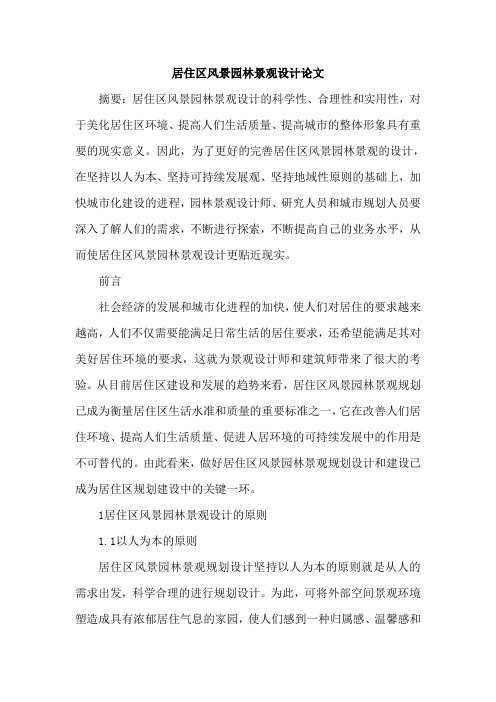 居住区风景园林景观设计论文

摘要：居住区风景园林景观设计的科学性、合理性和实用性，对于美化居住区环境、提高人们生活质量、提高城市的整体形象具有重要的现实意义。因此，为了更好的完善居住区风景园林景观的设计，在坚持以人为本、坚持可持续发展观、坚持地域性原则的基础上，加快城市化建设的进程，园林景观设计师、研究人员和城市规划人员要深入了解人们的需求，不断进行探索，不断提高自己的业务水平，从而使居住区风景园林景观设计更贴近现实。

前言

社会经济的发展和城市化进程的加快，使人们对居住的要求越来越高，人们不仅需要能满足日常生活的居住要求，还希望能满足其对美好居住环境的要求，这就为景观设计师和建筑师带来了很大的考验。从目前居住区建设和发展的趋势来看，居住区风景园林景观规划已成为衡量居住区生活水准和质量的重要标准之一，它在改善人们居住环境、提高人们生活质量、促进人居环境的可持续发展中的作用是不可替代的。由此看来，做好居住区风景园林景观规划设计和建设已成为居住区规划建设中的关键一环。

1居住区风景园林景观设计的原则

1.1以人为本的原则

居住区风景园林景观规划设计坚持以人为本的原则就是从人的需求出发，科学合理的进行规划设计。为此，可将外部空间景观环境塑造成具有浓郁居住气息的家园，使人们感到一种归属感、温馨感和